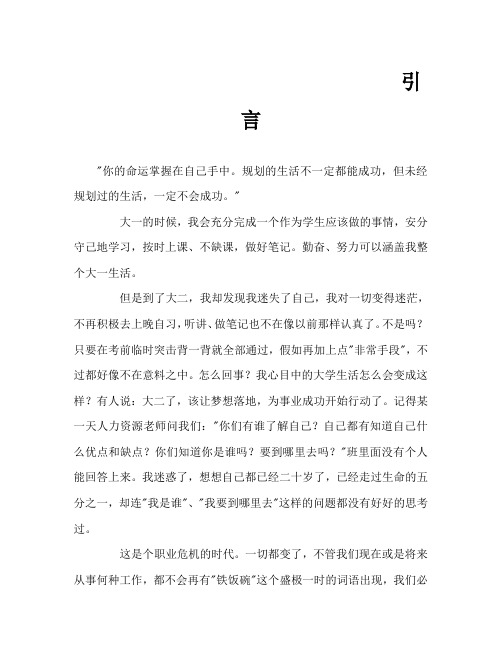 引

言

"你的命运掌握在自己手中。规划的生活不一定都能成功，但未经规划过的生活，一定不会成功。"

大一的时候，我会充分完成一个作为学生应该做的事情，安分守己地学习，按时上课、不缺课，做好笔记。勤奋、努力可以涵盖我整个大一生活。

但是到了大二，我却发现我迷失了自己，我对一切变得迷茫，不再积极去上晚自习，听讲、做笔记也不在像以前那样认真了。不是吗？只要在考前临时突击背一背就全部通过，假如再加上点"非常手段"，不过都好像不在意料之中。怎么回事？我心目中的大学生活怎么会变成这样？有人说：大二了，该让梦想落地，为事业成功开始行动了。记得某一天人力资源老师问我们："你们有谁了解自己？自己都有知道自己什么优点和缺点？你们知道你是谁吗？要到哪里去吗？"班里面没有个人能回答上来。我迷惑了，想想自己都已经二十岁了，已经走过生命的五分之一，却连"我是谁"、"我要到哪里去"这样的问题都没有好好的思考过。

这是个职业危机的时代。一切都变了，不管我们现在或是将来从事何种工作，都不会再有"铁饭碗"这个盛极一时的词语出现，我们必